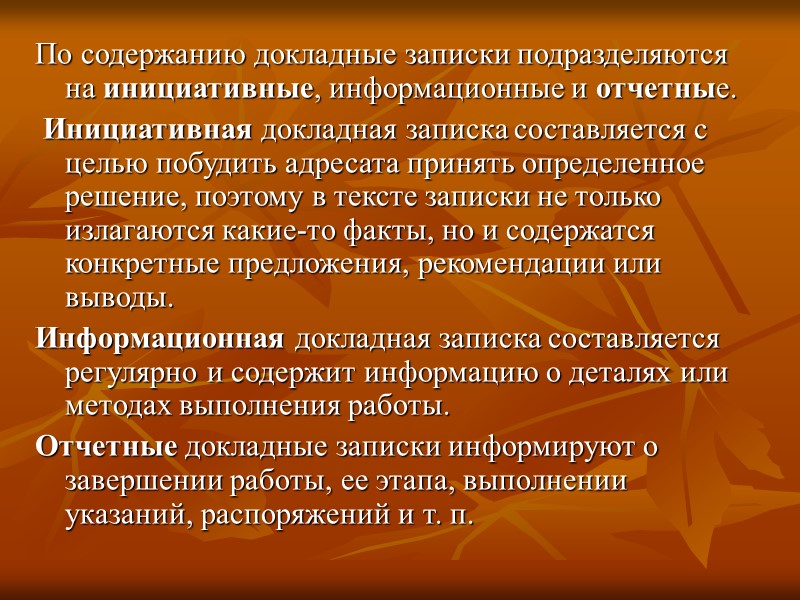 По содержанию докладные записки подразделяются на инициативные, информационные и отчетные.

Инициативная докладная записка составляется с целью побудить адресата принять определенное решение, поэтому в тексте записки не только излагаются какие-то факты, но и содержатся конкретные предложения, рекомендации или выводы.

Информационная докладная записка составляется регулярно и содержит информацию о деталях или методах выполнения работы.

Отчетные докладные записки информируют о завершении работы, ее этапа, выполнении указаний, распоряжений и т. п.